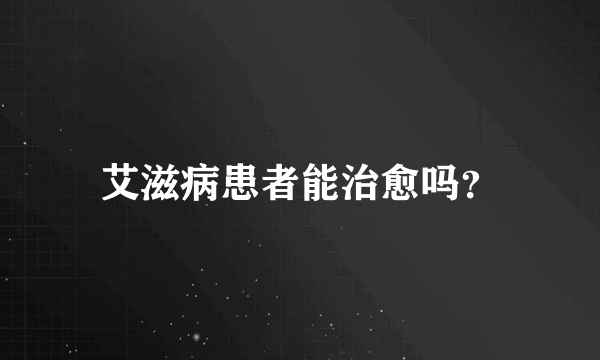 艾滋病患者能治愈吗?